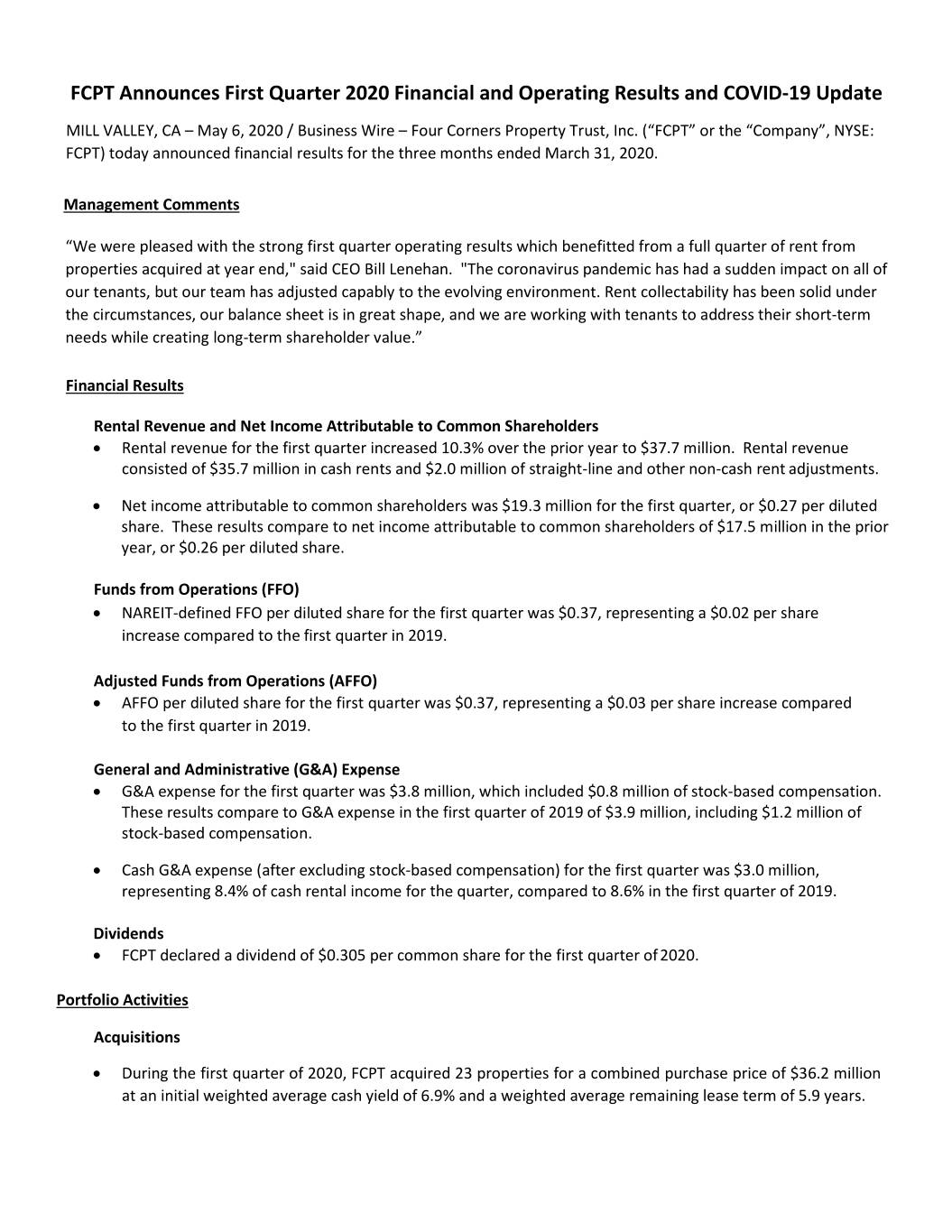 FCPT Announces First Quarter 2020 Financial and Operating Results and COVID-19 Update

MILL VALLEY, CA – May 6, 2020 / Business Wire – Four Corners Property Trust, Inc. ("FCPT" or the "Company", NYSE: FCPT) today announced financial results for the three months ended March 31, 2020.

Management Comments

"We were pleased with the strong first quarter operating results which benefitted from a full quarter of rent from properties acquired at year end," said CEO Bill Lenehan. "The coronavirus pandemic has had a sudden impact on all of our tenants, but our team has adjusted capably to the evolving environment. Rent collectability has been solid under the circumstances, our balance sheet is in great shape, and we are working with tenants to address their short-term needs while creating long-term shareholder value."

Financial Results

Rental Revenue and Net Income Attributable to Common Shareholders
• Rental revenue for the first quarter increased 10.3% over the prior year to $37.7 million. Rental revenue consisted of $35.7 million in cash rents and $2.0 million of straight-line and other non-cash rent adjustments.

• Net income attributable to common shareholders was $19.3 million for the first quarter, or $0.27 per diluted share. These results compare to net income attributable to common shareholders of $17.5 million in the prior year, or $0.26 per diluted share.

Funds from Operations (FFO)
• NAREIT-defined FFO per diluted share for the first quarter was $0.37, representing a $0.02 per share increase compared to the first quarter in 2019.

Adjusted Funds from Operations (AFFO)
• AFFO per diluted share for the first quarter was $0.37, representing a $0.03 per share increase compared to the first quarter in 2019.

General and Administrative (G&A) Expense
• G&A expense for the first quarter was $3.8 million, which included $0.8 million of stock-based compensation. These results compare to G&A expense in the first quarter of 2019 of $3.9 million, including $1.2 million of stock-based compensation.

• Cash G&A expense (after excluding stock-based compensation) for the first quarter was $3.0 million, representing 8.4% of cash rental income for the quarter, compared to 8.6% in the first quarter of 2019.

Dividends
• FCPT declared a dividend of $0.305 per common share for the first quarter of 2020.

Portfolio Activities

Acquisitions

• During the first quarter of 2020, FCPT acquired 23 properties for a combined purchase price of $36.2 million at an initial weighted average cash yield of 6.9% and a weighted average remaining lease term of 5.9 years.